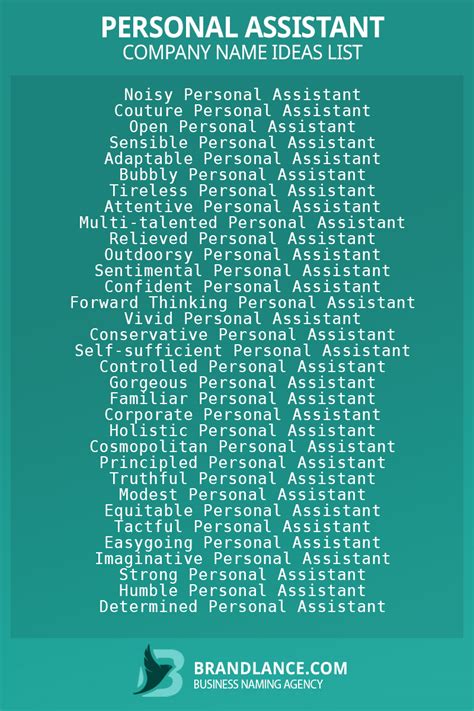 PERSONAL ASSISTANT
COMPANY NAME IDEAS LIST

Noisy Personal Assistant
Couture Personal Assistant
Open Personal Assistant
Sensible Personal Assistant
Adaptable Personal Assistant
Bubbly Personal Assistant
Tireless Personal Assistant
Attentive Personal Assistant
Multi-talented Personal Assistant
Relieved Personal Assistant
Outdoorsy Personal Assistant
Sentimental Personal Assistant
Confident Personal Assistant
Forward Thinking Personal Assistant
Vivid Personal Assistant
Conservative Personal Assistant
Self-sufficient Personal Assistant
Controlled Personal Assistant
Gorgeous Personal Assistant
Familiar Personal Assistant
Corporate Personal Assistant
Holistic Personal Assistant
Cosmopolitan Personal Assistant
Principled Personal Assistant
Truthful Personal Assistant
Modest Personal Assistant
Equitable Personal Assistant
Tactful Personal Assistant
Easygoing Personal Assistant
Imaginative Personal Assistant
Strong Personal Assistant
Humble Personal Assistant
Determined Personal Assistant

BRANDLANCE.COM
BUSINESS NAMING AGENCY